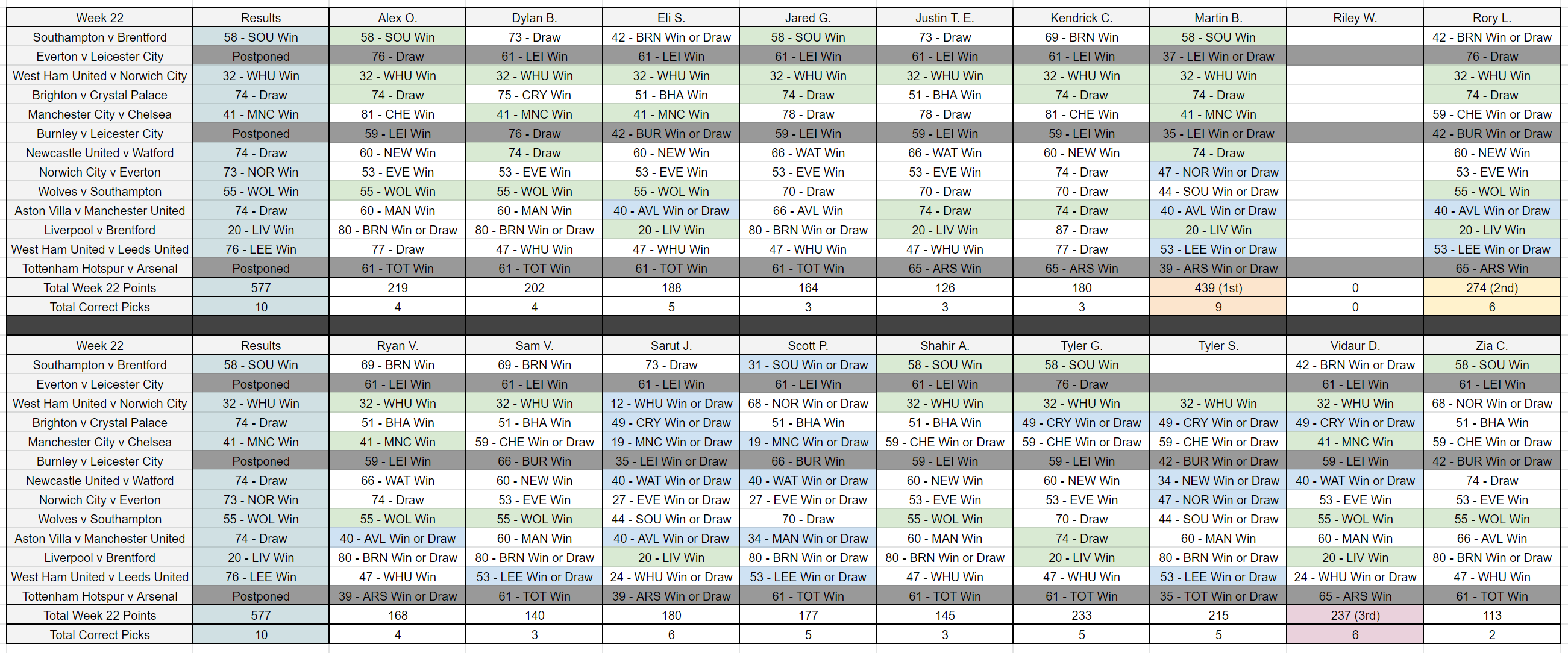 | Week 22 | Results | Alex O. | Dylan B. | Eli S. | Jared G. | Justin T. E. | Kendrick C. | Martin B. | Riley W. | Rory L. |
|---|---|---|---|---|---|---|---|---|---|---|
| Southampton v Brentford | 58 - SOU Win | 58 - SOU Win | 73 - Draw | 42 - BRN Win or Draw | 58 - SOU Win | 73 - Draw | 69 - BRN Win | 58 - SOU Win | | 42 - BRN Win or Draw |
| Everton v Leicester City | Postponed | 76 - Draw | 61 - LEI Win | 61 - LEI Win | 61 - LEI Win | 61 - LEI Win | 61 - LEI Win | 37 - LEI Win or Draw | | 76 - Draw |
| West Ham United v Norwich City | 32 - WHU Win | 32 - WHU Win | 32 - WHU Win | 32 - WHU Win | 32 - WHU Win | 32 - WHU Win | 32 - WHU Win | 32 - WHU Win | | 32 - WHU Win |
| Brighton v Crystal Palace | 74 - Draw | 74 - Draw | 75 - CRY Win | 51 - BHA Win | 74 - Draw | 51 - BHA Win | 74 - Draw | 74 - Draw | | 74 - Draw |
| Manchester City v Chelsea | 41 - MNC Win | 81 - CHE Win | 41 - MNC Win | 41 - MNC Win | 78 - Draw | 78 - Draw | 81 - CHE Win | 41 - MNC Win | | 59 - CHE Win or Draw |
| Burnley v Leicester City | Postponed | 59 - LEI Win | 76 - Draw | 42 - BUR Win or Draw | 59 - LEI Win | 59 - LEI Win | 59 - LEI Win | 35 - LEI Win or Draw | | 42 - BUR Win or Draw |
| Newcastle United v Watford | 74 - Draw | 60 - NEW Win | 74 - Draw | 60 - NEW Win | 66 - WAT Win | 66 - WAT Win | 60 - NEW Win | 74 - Draw | | 60 - NEW Win |
| Norwich City v Everton | 73 - NOR Win | 53 - EVE Win | 53 - EVE Win | 53 - EVE Win | 53 - EVE Win | 53 - EVE Win | 74 - Draw | 47 - NOR Win or Draw | | 53 - EVE Win |
| Wolves v Southampton | 55 - WOL Win | 55 - WOL Win | 55 - WOL Win | 55 - WOL Win | 70 - Draw | 70 - Draw | 70 - Draw | 44 - SOU Win or Draw | | 55 - WOL Win |
| Aston Villa v Manchester United | 74 - Draw | 60 - MAN Win | 60 - MAN Win | 40 - AVL Win or Draw | 66 - AVL Win | 74 - Draw | 74 - Draw | 40 - AVL Win or Draw | | 40 - AVL Win or Draw |
| Liverpool v Brentford | 20 - LIV Win | 80 - BRN Win or Draw | 80 - BRN Win or Draw | 20 - LIV Win | 80 - BRN Win or Draw | 20 - LIV Win | 87 - Draw | 20 - LIV Win | | 20 - LIV Win |
| West Ham United v Leeds United | 76 - LEE Win | 77 - Draw | 47 - WHU Win | 47 - WHU Win | 47 - WHU Win | 47 - WHU Win | 77 - Draw | 53 - LEE Win or Draw | | 53 - LEE Win or Draw |
| Tottenham Hotspur v Arsenal | Postponed | 61 - TOT Win | 61 - TOT Win | 61 - TOT Win | 61 - TOT Win | 65 - ARS Win | 65 - ARS Win | 39 - ARS Win or Draw | | 65 - ARS Win |
| Total Week 22 Points | 577 | 219 | 202 | 188 | 164 | 126 | 180 | 439 (1st) | 0 | 274 (2nd) |
| Total Correct Picks | 10 | 4 | 4 | 5 | 3 | 3 | 3 | 9 | 0 | 6 |

| Week 22 | Results | Ryan V. | Sam V. | Sarut J. | Scott P. | Shahir A. | Tyler G. | Tyler S. | Vidaur D. | Zia C. |
|---|---|---|---|---|---|---|---|---|---|---|
| Southampton v Brentford | 58 - SOU Win | 69 - BRN Win | 69 - BRN Win | 73 - Draw | 31 - SOU Win or Draw | 58 - SOU Win | 58 - SOU Win | | 42 - BRN Win or Draw | 58 - SOU Win |
| Everton v Leicester City | Postponed | 61 - LEI Win | 61 - LEI Win | 61 - LEI Win | 61 - LEI Win | 61 - LEI Win | 76 - Draw | | 61 - LEI Win | 61 - LEI Win |
| West Ham United v Norwich City | 32 - WHU Win | 32 - WHU Win | 32 - WHU Win | 12 - WHU Win or Draw | 68 - NOR Win or Draw | 32 - WHU Win | 32 - WHU Win | 32 - WHU Win | 32 - WHU Win | 68 - NOR Win or Draw |
| Brighton v Crystal Palace | 74 - Draw | 51 - BHA Win | 51 - BHA Win | 49 - CRY Win or Draw | 51 - BHA Win | 51 - BHA Win | 49 - CRY Win or Draw | 49 - CRY Win or Draw | 49 - CRY Win or Draw | 51 - BHA Win |
| Manchester City v Chelsea | 41 - MNC Win | 41 - MNC Win | 59 - CHE Win or Draw | 19 - MNC Win or Draw | 19 - MNC Win or Draw | 59 - CHE Win or Draw | 59 - CHE Win or Draw | 59 - CHE Win or Draw | 41 - MNC Win | 59 - CHE Win or Draw |
| Burnley v Leicester City | Postponed | 59 - LEI Win | 66 - BUR Win | 35 - LEI Win or Draw | 66 - BUR Win | 59 - LEI Win | 59 - LEI Win | 42 - BUR Win or Draw | 59 - LEI Win | 42 - BUR Win or Draw |
| Newcastle United v Watford | 74 - Draw | 66 - WAT Win | 60 - NEW Win | 40 - WAT Win or Draw | 40 - WAT Win or Draw | 60 - NEW Win | 60 - NEW Win | 34 - NEW Win or Draw | 40 - WAT Win or Draw | 74 - Draw |
| Norwich City v Everton | 73 - NOR Win | 74 - Draw | 53 - EVE Win | 27 - EVE Win or Draw | 27 - EVE Win or Draw | 53 - EVE Win | 53 - EVE Win | 47 - NOR Win or Draw | 53 - EVE Win | 53 - EVE Win |
| Wolves v Southampton | 55 - WOL Win | 55 - WOL Win | 55 - WOL Win | 44 - SOU Win or Draw | 70 - Draw | 55 - WOL Win | 70 - Draw | 44 - SOU Win or Draw | 55 - WOL Win | 55 - WOL Win |
| Aston Villa v Manchester United | 74 - Draw | 40 - AVL Win or Draw | 60 - MAN Win | 40 - AVL Win or Draw | 34 - MAN Win or Draw | 60 - MAN Win | 74 - Draw | 60 - MAN Win | 60 - MAN Win | 66 - AVL Win |
| Liverpool v Brentford | 20 - LIV Win | 80 - BRN Win or Draw | 80 - BRN Win or Draw | 20 - LIV Win | 80 - BRN Win or Draw | 80 - BRN Win or Draw | 20 - LIV Win | 80 - BRN Win or Draw | 20 - LIV Win | 80 - BRN Win or Draw |
| West Ham United v Leeds United | 76 - LEE Win | 47 - WHU Win | 53 - LEE Win or Draw | 24 - WHU Win or Draw | 53 - LEE Win or Draw | 47 - WHU Win | 47 - WHU Win | 53 - LEE Win or Draw | 24 - WHU Win or Draw | 47 - WHU Win |
| Tottenham Hotspur v Arsenal | Postponed | 39 - ARS Win or Draw | 61 - TOT Win | 39 - ARS Win or Draw | 61 - TOT Win | 61 - TOT Win | 61 - TOT Win | 35 - TOT Win or Draw | 65 - ARS Win | 61 - TOT Win |
| Total Week 22 Points | 577 | 168 | 140 | 180 | 177 | 145 | 233 | 215 | 237 (3rd) | 113 |
| Total Correct Picks | 10 | 4 | 3 | 6 | 5 | 3 | 5 | 5 | 6 | 2 |